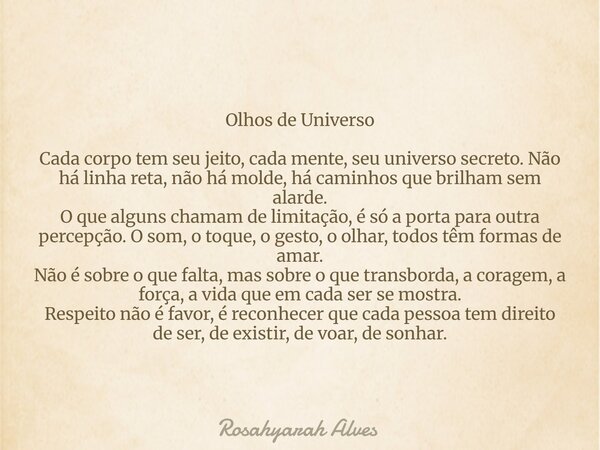 Olhos de Universo

Cada corpo tem seu jeito, cada mente, seu universo secreto. Não há linha reta, não há molde, há caminhos que brilham sem alarde.
O que alguns chamam de limitação, é só a porta para outra percepção. O som, o toque, o gesto, o olhar, todos têm formas de amar.
Não é sobre o que falta, mas sobre o que transborda, a coragem, a força, a vida que em cada ser se mostra.
Respeito não é favor, é reconhecer que cada pessoa tem direito de ser, de existir, de voar, de sonhar.

Rosahyarah Alves